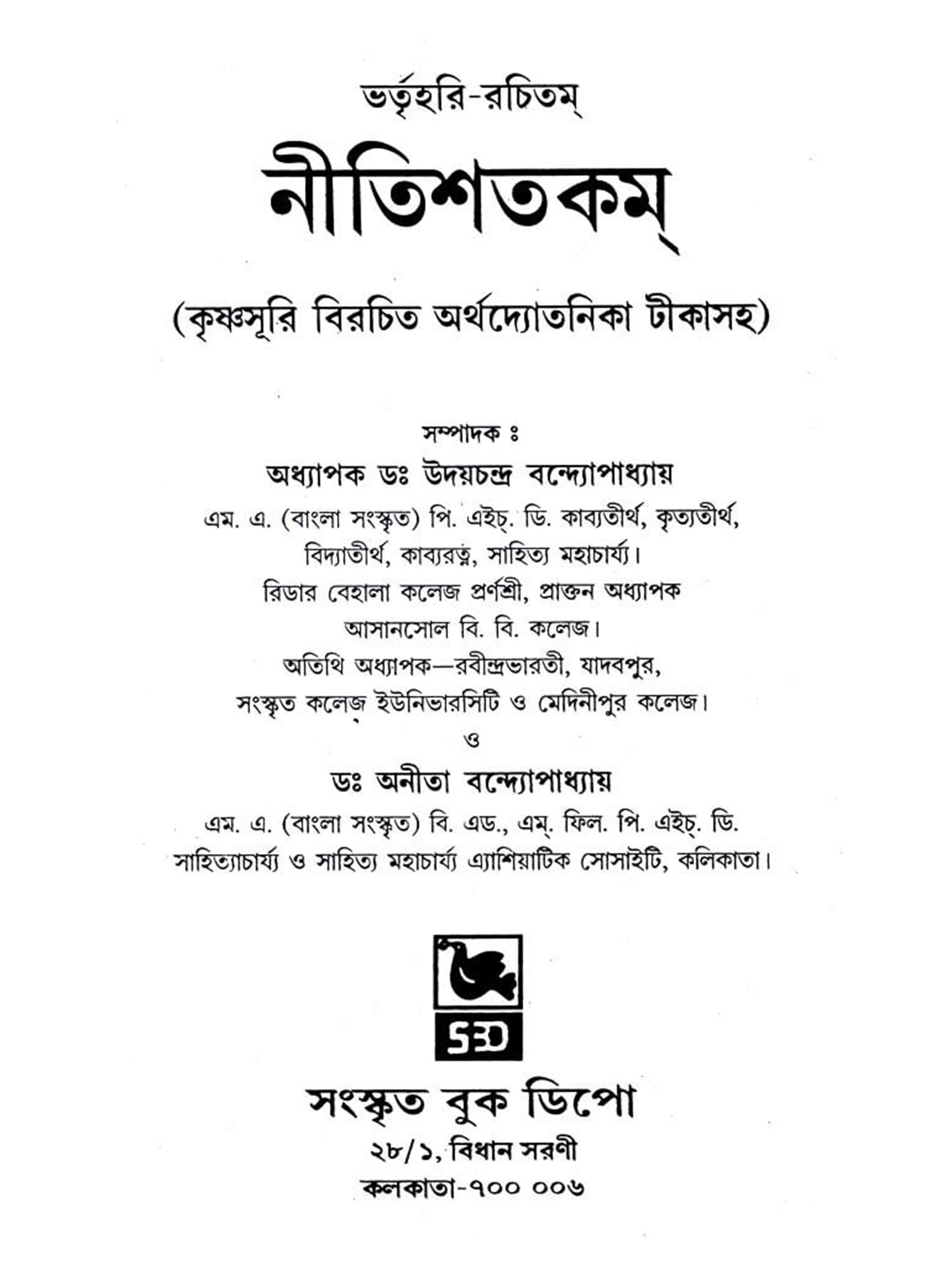 ভর্তৃহরি-রচিতম্

নীতিশতকম্

(কৃষ্ণসূরি বিরচিত অর্থদ্যোতনিকা টীকাসহ)

সম্পাদক ঃ

অধ্যাপক ডঃ উদয়চন্দ্র বন্দ্যোপাধ্যায়

এম. এ. (বাংলা সংস্কৃত) পি. এইচ্. ডি. কাব্যতীর্থ, কৃত্যতীর্থ, বিদ্যাতীর্থ, কাব্যরত্ন, সাহিত্য মহাচার্য্য। রিডার বেহালা কলেজ প্রর্ণশ্রী, প্রাক্তন অধ্যাপক আসানসোল বি. বি. কলেজ। অতিথি অধ্যাপক—রবীন্দ্রভারতী, যাদবপুর, সংস্কৃত কলেজ্ ইউনিভারসিটি ও মেদিনীপুর কলেজ।

ও

ডঃ অনীতা বন্দ্যোপাধ্যায়

এম. এ. (বাংলা সংস্কৃত) বি. এড., এম্. ফিল. পি. এইচ্. ডি. সাহিত্যাচার্য্য ও সাহিত্য মহাচার্য্য এ্যাশিয়াটিক সোসাইটি, কলিকাতা।

SBD

সংস্কৃত বুক ডিপো

২৮/১, বিধান সরণী

কলকাতা-৭০০ ০০৬